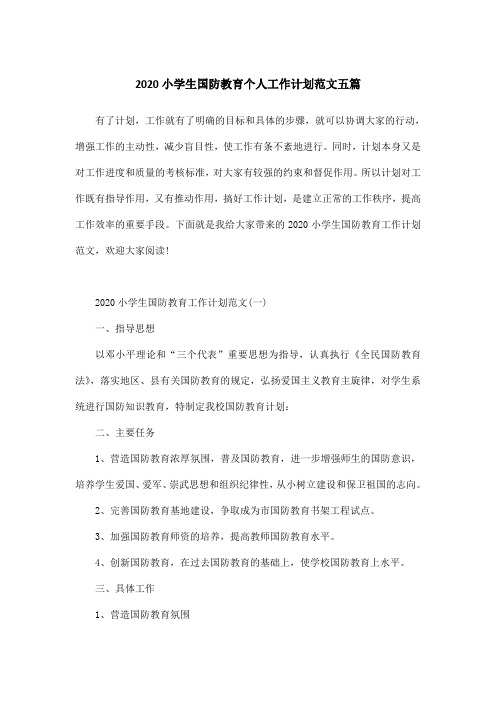 2020 小学生国防教育个人工作计划范文五篇

有了计划，工作就有了明确的目标和具体的步骤，就可以协调大家的行动，增强工作的主动性，减少盲目性，使工作有条不紊地进行。同时，计划本身又是对工作进度和质量的考核标准，对大家有较强的约束和督促作用。所以计划对工作既有指导作用，又有推动作用，搞好工作计划，是建立正常的工作秩序，提高工作效率的重要手段。下面就是我给大家带来的 2020 小学生国防教育工作计划范文，欢迎大家阅读！

2020 小学生国防教育工作计划范文(一)

一、指导思想

以邓小平理论和“三个代表”重要思想为指导，认真执行《全民国防教育法》，落实地区、县有关国防教育的规定，弘扬爱国主义教育主旋律，对学生系统进行国防知识教育，特制定我校国防教育计划：

二、主要任务

1、营造国防教育浓厚氛围，普及国防教育，进一步增强师生的国防意识，培养学生爱国、爱军、崇武思想和组织纪律性，从小树立建设和保卫祖国的志向。

2、完善国防教育基地建设，争取成为市国防教育书架工程试点。

3、加强国防教育师资的培养，提高教师国防教育水平。

4、创新国防教育，在过去国防教育的基础上，使学校国防教育上水平。

三、具体工作

1、营造国防教育氛围